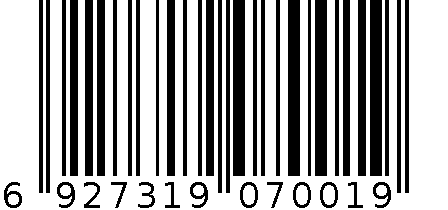 6 927319 070019